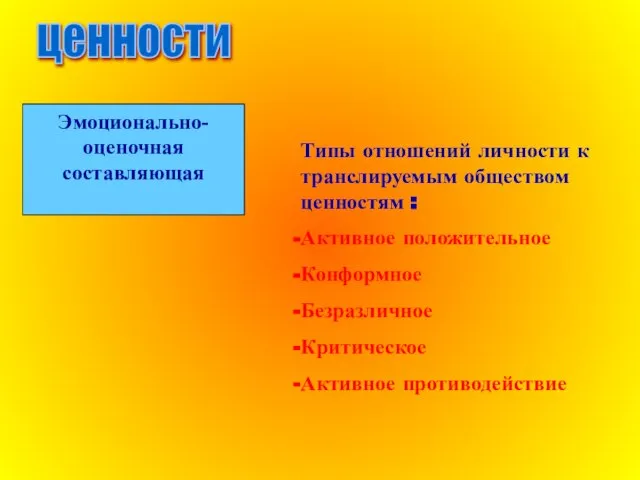 ценности

Эмоционально-оценочная составляющая

Типы отношений личности к транслируемым обществом ценностям :

-Активное положительное

-Конформное

-Безразличное

-Критическое

-Активное противодействие